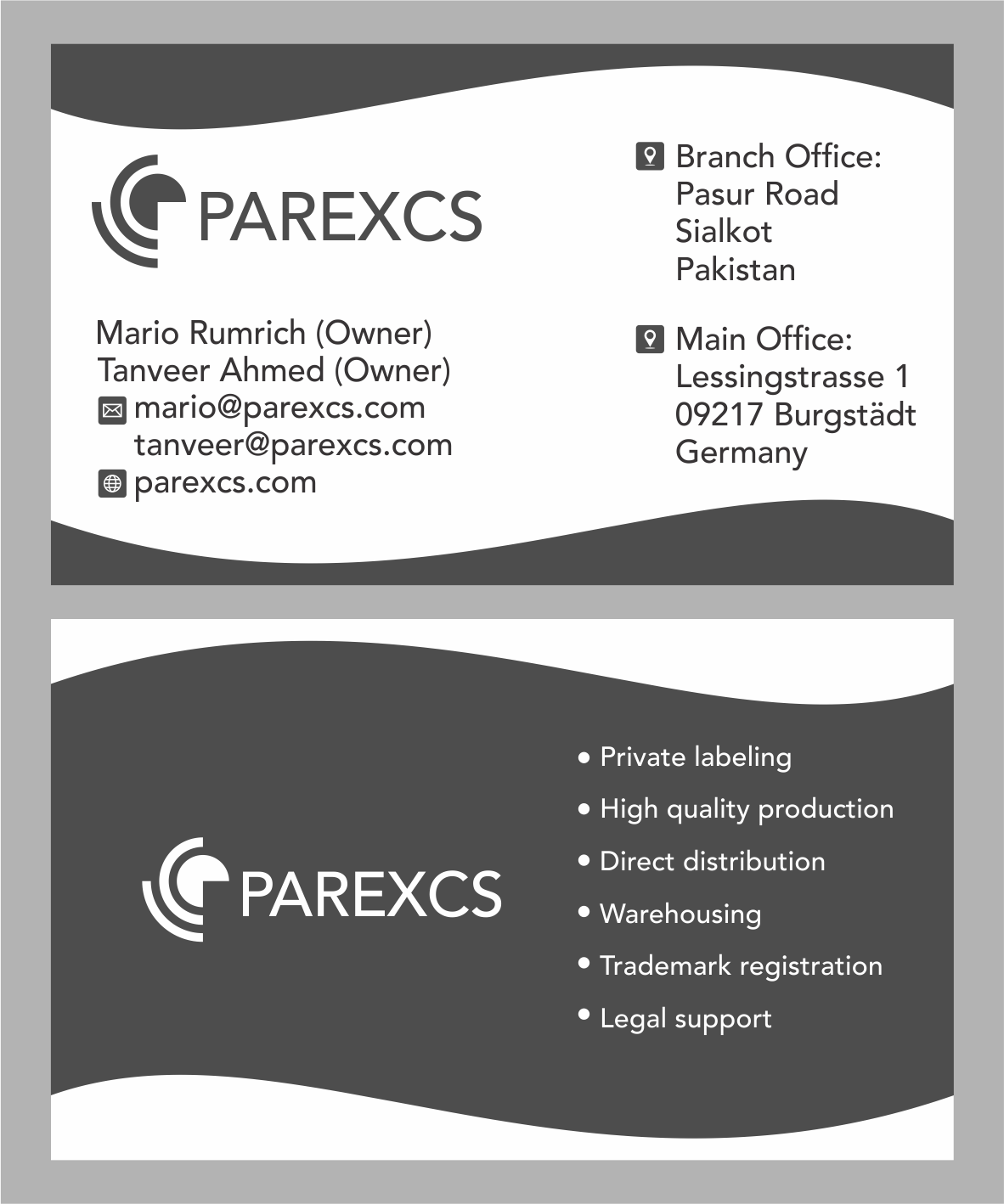 PAREXCS

Mario Rumrich (Owner)
Tanveer Ahmed (Owner)
mario@parexcs.com
tanveer@parexcs.com
parexcs.com

Branch Office:
Pasur Road
Sialkot
Pakistan

Main Office:
Lessingstrasse 1
09217 Burgstädt
Germany

PAREXCS

• Private labeling
• High quality production
• Direct distribution
• Warehousing
• Trademark registration
• Legal support